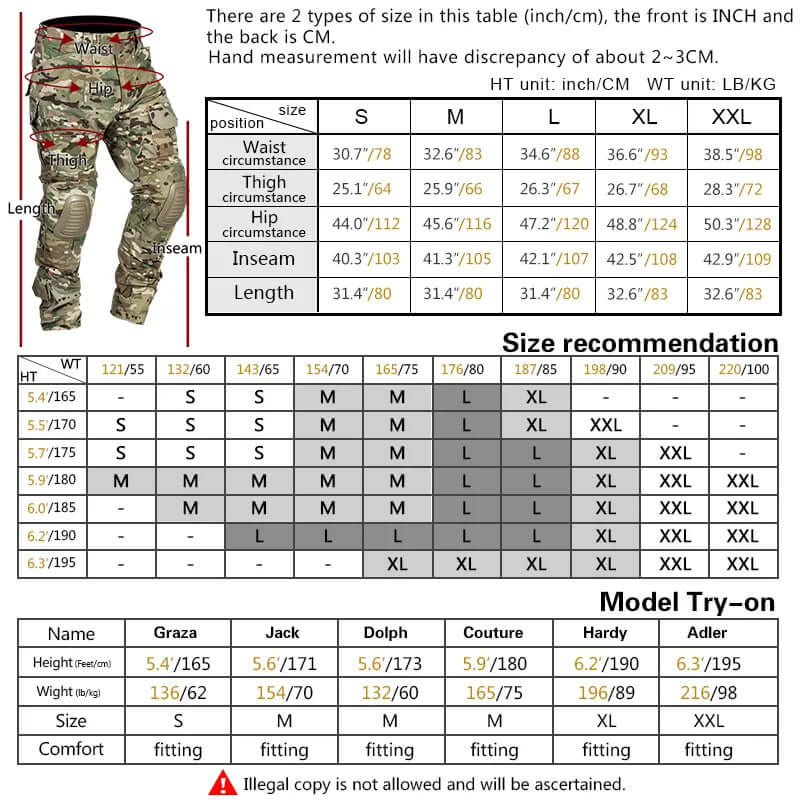 Waist
Hip
Thigh
Length
Inseam

There are 2 types of size in this table (inch/cm), the front is INCH and the back is CM.
Hand measurement will have discrepancy of about 2~3CM.

HT unit: inch/CM WT unit: LB/KG

| size / position | S | M | L | XL | XXL |
|---|---|---|---|---|---|
| Waist circumstance | 30.7"/78 | 32.6"/83 | 34.6"/88 | 36.6"/93 | 38.5"/98 |
| Thigh circumstance | 25.1"/64 | 25.9"/66 | 26.3"/67 | 26.7"/68 | 28.3"/72 |
| Hip circumstance | 44.0"/112 | 45.6"/116 | 47.2"/120 | 48.8"/124 | 50.3"/128 |
| Inseam | 40.3"/103 | 41.3"/105 | 42.1"/107 | 42.5"/108 | 42.9"/109 |
| Length | 31.4"/80 | 31.4"/80 | 31.4"/80 | 32.6"/83 | 32.6"/83 |

Size recommendation

| WT / HT | 121/55 | 132/60 | 143/65 | 154/70 | 165/75 | 176/80 | 187/85 | 198/90 | 209/95 | 220/100 |
|---|---|---|---|---|---|---|---|---|---|---|
| 5.4'/165 | - | S | S | M | M | L | XL | - | - | - |
| 5.5'/170 | S | S | S | M | M | L | XL | XXL | - | - |
| 5.7'/175 | S | S | S | M | M | L | L | XL | XXL | - |
| 5.9'/180 | M | M | M | M | M | L | L | XL | XXL | XXL |
| 6.0'/185 | - | M | M | M | M | L | L | XL | XXL | XXL |
| 6.2'/190 | - | - | L | L | L | L | L | XL | XXL | XXL |
| 6.3'/195 | - | - | - | - | XL | XL | XL | XL | XXL | XXL |

Model Try-on

| Name | Graza | Jack | Dolph | Couture | Hardy | Adler |
|---|---|---|---|---|---|---|
| Height (Feet/cm) | 5.4'/165 | 5.6'/171 | 5.6'/173 | 5.9'/180 | 6.2'/190 | 6.3'/195 |
| Wight (lb/kg) | 136/62 | 154/70 | 132/60 | 165/75 | 196/89 | 216/98 |
| Size | S | M | M | M | XL | XXL |
| Comfort | fitting | fitting | fitting | fitting | fitting | fitting |

Illegal copy is not allowed and will be ascertained.